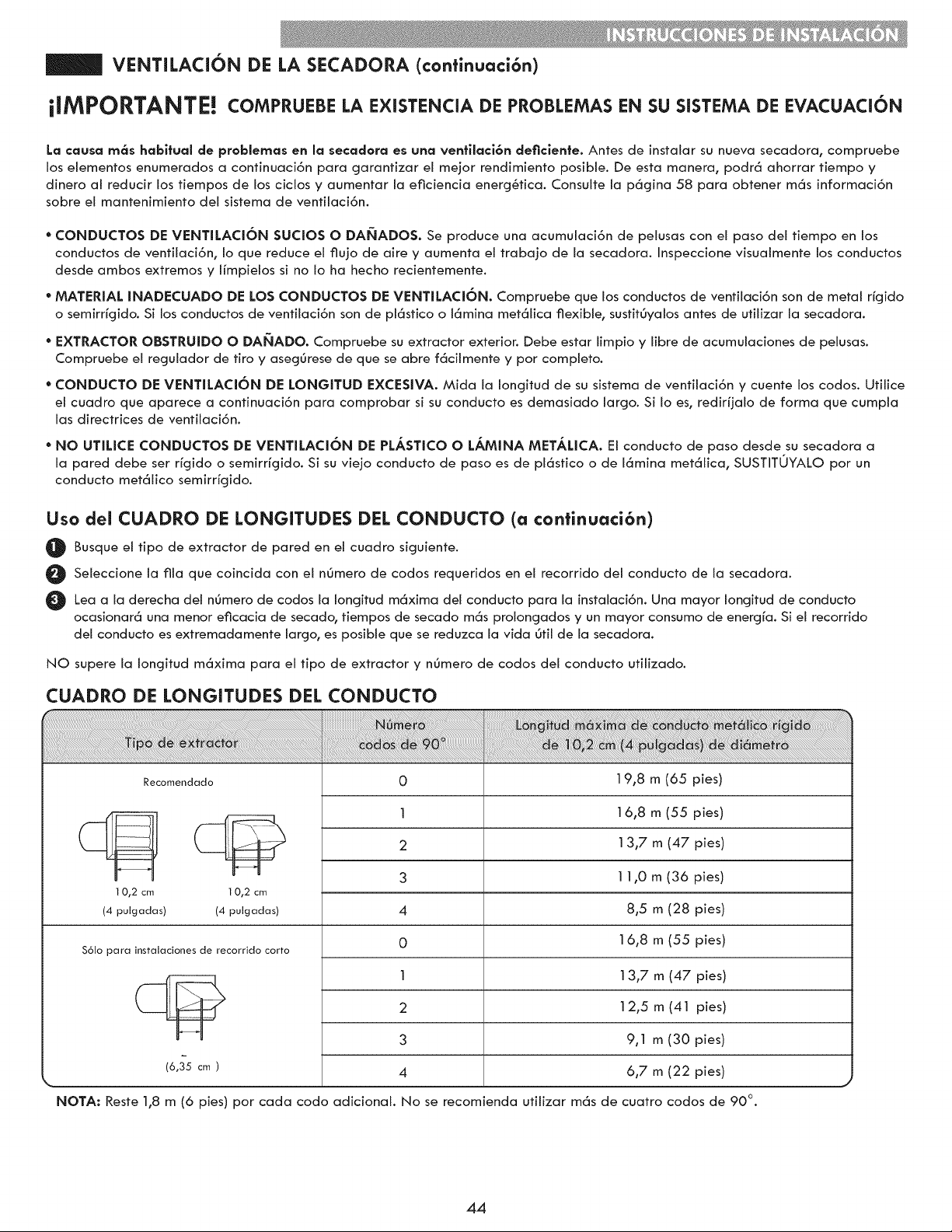 INSTRUCCIONES DE INSTALACIÓN

VENTILACIÓN DE LA SECADORA (continuación)

¡IMPORTANTE! COMPRUEBE LA EXISTENCIA DE PROBLEMAS EN SU SISTEMA DE EVACUACIÓN

La causa más habitual de problemas en la secadora es una ventilación deficiente. Antes de instalar su nueva secadora, compruebe los elementos enumerados a continuación para garantizar el mejor rendimiento posible. De esta manera, podrá ahorrar tiempo y dinero al reducir los tiempos de los ciclos y aumentar la eficiencia energética. Consulte la página 58 para obtener más información sobre el mantenimiento del sistema de ventilación.

• CONDUCTOS DE VENTILACIÓN SUCIOS O DAÑADOS. Se produce una acumulación de pelusas con el paso del tiempo en los conductos de ventilación, lo que reduce el flujo de aire y aumenta el trabajo de la secadora. Inspeccione visualmente los conductos desde ambos extremos y límpielos si no lo ha hecho recientemente.

• MATERIAL INADECUADO DE LOS CONDUCTOS DE VENTILACIÓN. Compruebe que los conductos de ventilación son de metal rígido o semirrígido. Si los conductos de ventilación son de plástico o lámina metálica flexible, sustitúyalos antes de utilizar la secadora.

• EXTRACTOR OBSTRUIDO O DAÑADO. Compruebe su extractor exterior. Debe estar limpio y libre de acumulaciones de pelusas. Compruebe el regulador de tiro y asegúrese de que se abre fácilmente y por completo.

• CONDUCTO DE VENTILACIÓN DE LONGITUD EXCESIVA. Mida la longitud de su sistema de ventilación y cuente los codos. Utilice el cuadro que aparece a continuación para comprobar si su conducto es demasiado largo. Si lo es, rediríjalo de forma que cumpla las directrices de ventilación.

• NO UTILICE CONDUCTOS DE VENTILACIÓN DE PLÁSTICO O LÁMINA METÁLICA. El conducto de paso desde su secadora a la pared debe ser rígido o semirrígido. Si su viejo conducto de paso es de plástico o de lámina metálica, SUSTITÚYALO por un conducto metálico semirrígido.

Uso del CUADRO DE LONGITUDES DEL CONDUCTO (a continuación)

1 Busque el tipo de extractor de pared en el cuadro siguiente.

2 Seleccione la fila que coincida con el número de codos requeridos en el recorrido del conducto de la secadora.

3 Lea a la derecha del número de codos la longitud máxima del conducto para la instalación. Una mayor longitud de conducto ocasionará una menor eficacia de secado, tiempos de secado más prolongados y un mayor consumo de energía. Si el recorrido del conducto es extremadamente largo, es posible que se reduzca la vida útil de la secadora.

NO supere la longitud máxima para el tipo de extractor y número de codos del conducto utilizado.

CUADRO DE LONGITUDES DEL CONDUCTO

| Tipo de extractor | Número codos de 90° | Longitud máxima de conducto metálico rígido de 10,2 cm (4 pulgadas) de diámetro |
|---|---|---|
| Recomendado 10,2 cm (4 pulgadas) 10,2 cm (4 pulgadas) | 0 | 19,8 m (65 pies) |
| | 1 | 16,8 m (55 pies) |
| | 2 | 13,7 m (47 pies) |
| | 3 | 11,0 m (36 pies) |
| | 4 | 8,5 m (28 pies) |
| Sólo para instalaciones de recorrido corto (6,35 cm ) | 0 | 16,8 m (55 pies) |
| | 1 | 13,7 m (47 pies) |
| | 2 | 12,5 m (41 pies) |
| | 3 | 9,1 m (30 pies) |
| | 4 | 6,7 m (22 pies) |

NOTA: Reste 1,8 m (6 pies) por cada codo adicional. No se recomienda utilizar más de cuatro codos de 90°.

44